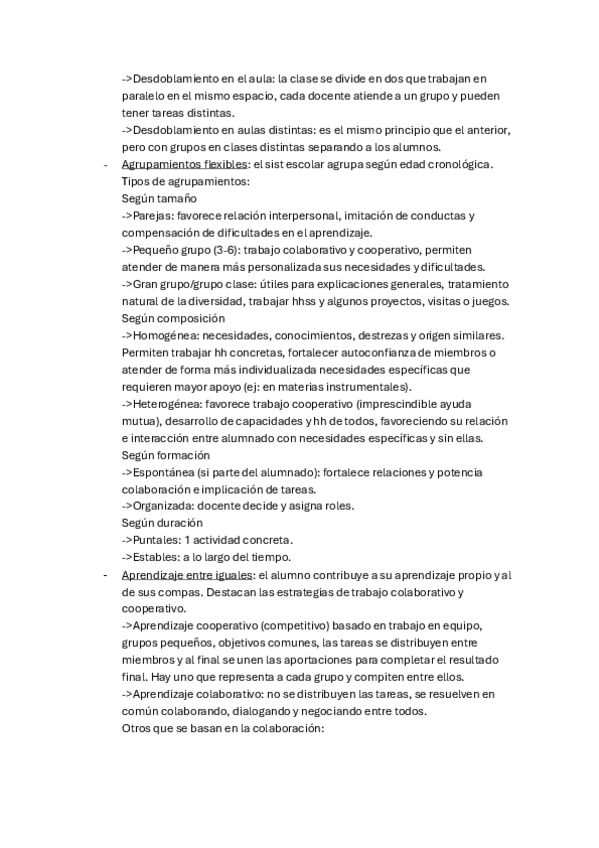 ->Desdoblamiento en el aula: la clase se divide en dos que trabajan en paralelo en el mismo espacio, cada docente atiende a un grupo y pueden tener tareas distintas.
->Desdoblamiento en aulas distintas: es el mismo principio que el anterior, pero con grupos en clases distintas separando a los alumnos.

- Agrupamientos flexibles: el sist escolar agrupa según edad cronológica.
Tipos de agrupamientos:
Según tamaño
->Parejas: favorece relación interpersonal, imitación de conductas y compensación de dificultades en el aprendizaje.
->Pequeño grupo (3-6): trabajo colaborativo y cooperativo, permiten atender de manera más personalizada sus necesidades y dificultades.
->Gran grupo/grupo clase: útiles para explicaciones generales, tratamiento natural de la diversidad, trabajar hhss y algunos proyectos, visitas o juegos.
Según composición
->Homogénea: necesidades, conocimientos, destrezas y origen similares. Permiten trabajar hh concretas, fortalecer autoconfianza de miembros o atender de forma más individualizada necesidades específicas que requieren mayor apoyo (ej: en materias instrumentales).
->Heterogénea: favorece trabajo cooperativo (imprescindible ayuda mutua), desarrollo de capacidades y hh de todos, favoreciendo su relación e interacción entre alumnado con necesidades específicas y sin ellas.
Según formación
->Espontánea (si parte del alumnado): fortalece relaciones y potencia colaboración e implicación de tareas.
->Organizada: docente decide y asigna roles.
Según duración
->Puntales: 1 actividad concreta.
->Estables: a lo largo del tiempo.

- Aprendizaje entre iguales: el alumno contribuye a su aprendizaje propio y al de sus compas. Destacan las estrategias de trabajo colaborativo y cooperativo.
->Aprendizaje cooperativo (competitivo) basado en trabajo en equipo, grupos pequeños, objetivos comunes, las tareas se distribuyen entre miembros y al final se unen las aportaciones para completar el resultado final. Hay uno que representa a cada grupo y compiten entre ellos.
->Aprendizaje colaborativo: no se distribuyen las tareas, se resuelven en común colaborando, dialogando y negociando entre todos.
Otros que se basan en la colaboración: